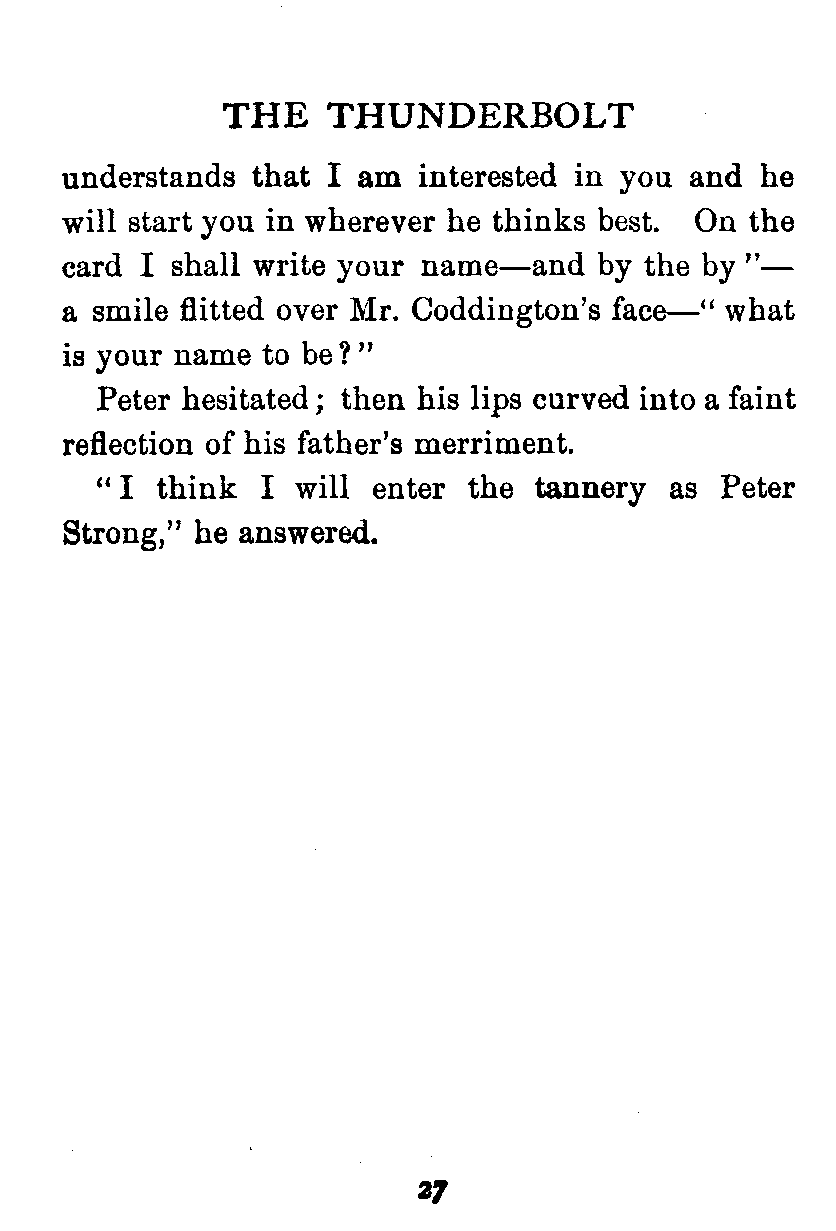 THE THUNDERBOLT

understands that I am interested in you and he will start you in wherever he thinks best. On the card I shall write your name—and by the by"—a smile flitted over Mr. Coddington's face—"what is your name to be?"

Peter hesitated; then his lips curved into a faint reflection of his father's merriment.

"I think I will enter the tannery as Peter Strong," he answered.

27